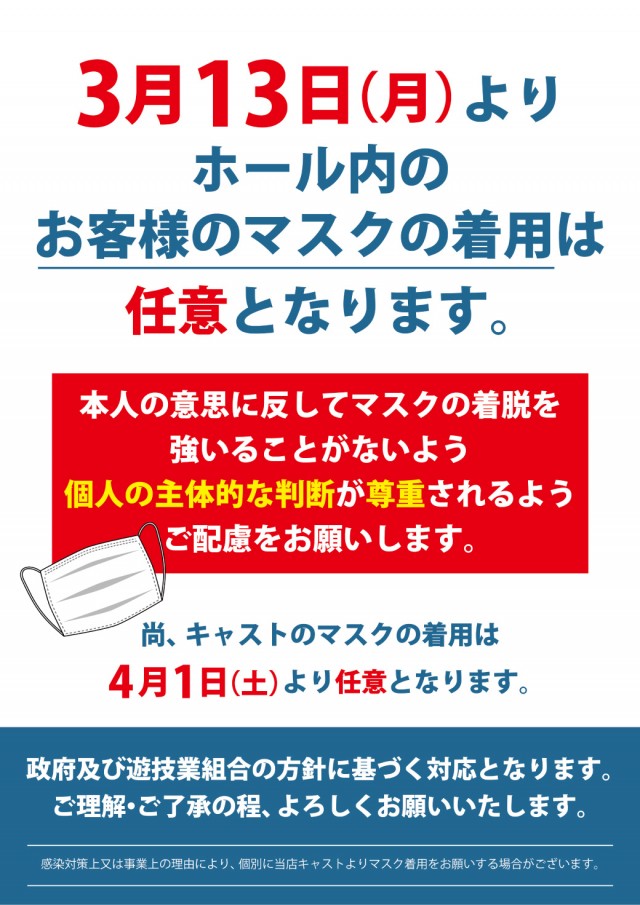 3月13日(月)より
ホール内の
お客様のマスクの着用は
任意となります。

本人の意思に反してマスクの着脱を
強いることがないよう
個人の主体的な判断が尊重されるよう
ご配慮をお願いします。

尚、キャストのマスクの着用は
4月1日(土)より任意となります。

政府及び遊技業組合の方針に基づく対応となります。
ご理解・ご了承の程、よろしくお願いいたします。

感染対策上又は事業上の理由により、個別に当店キャストよりマスク着用をお願いする場合がございます。